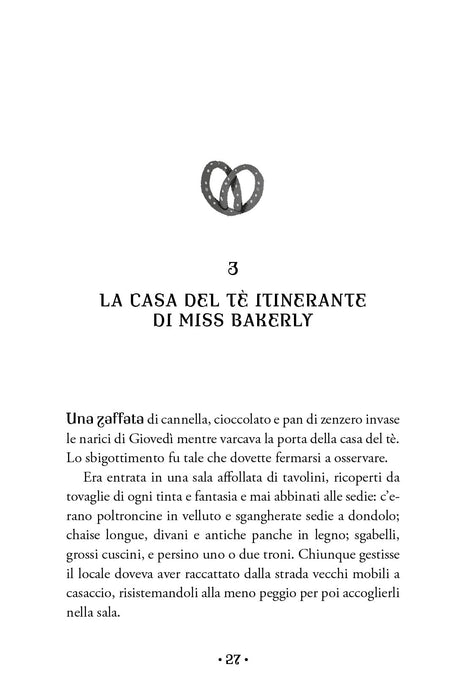 3

LA CASA DEL TÈ ITINERANTE
DI MISS BAKERLY

Una zaffata di cannella, cioccolato e pan di zenzero invase le narici di Giovedì mentre varcava la porta della casa del tè. Lo sbigottimento fu tale che dovette fermarsi a osservare.

Era entrata in una sala affollata di tavolini, ricoperti da tovaglie di ogni tinta e fantasia e mai abbinati alle sedie: c'erano poltroncine in velluto e sgangherate sedie a dondolo; chaise longue, divani e antiche panche in legno; sgabelli, grossi cuscini, e persino uno o due troni. Chiunque gestisse il locale doveva aver raccattato dalla strada vecchi mobili a casaccio, risistemandoli alla meno peggio per poi accoglierli nella sala.

• 27 •